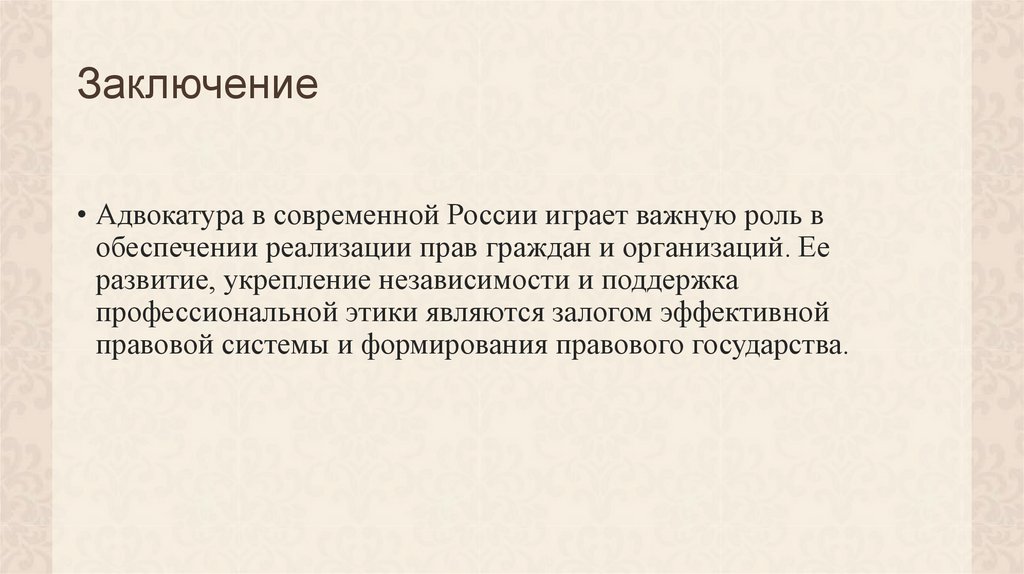 Заключение

• Адвокатура в современной России играет важную роль в обеспечении реализации прав граждан и организаций. Ее развитие, укрепление независимости и поддержка профессиональной этики являются залогом эффективной правовой системы и формирования правового государства.